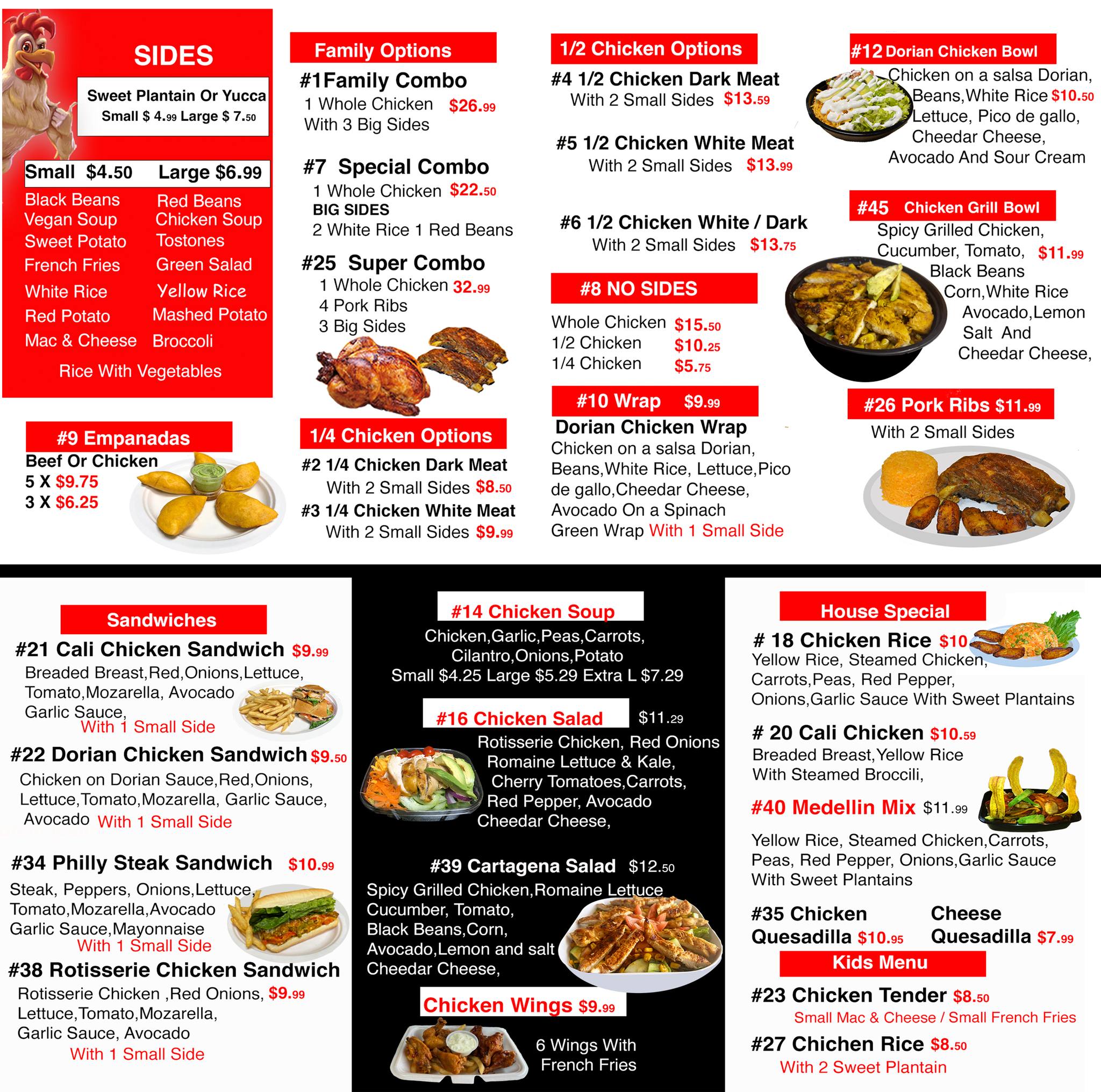 SIDES

Sweet Plantain Or Yucca
Small $ 4.99 Large $ 7.50

Small $4.50 Large $6.99

Black Beans
Vegan Soup
Sweet Potato
French Fries
White Rice
Red Potato
Mac & Cheese

Red Beans
Chicken Soup
Tostones
Green Salad
Yellow Rice
Mashed Potato
Broccoli

Rice With Vegetables

#9 Empanadas
Beef Or Chicken
5 X $9.75
3 X $6.25

Family Options

#1Family Combo
1 Whole Chicken $26.99
With 3 Big Sides

#7 Special Combo
1 Whole Chicken $22.50
BIG SIDES
2 White Rice 1 Red Beans

#25 Super Combo
1 Whole Chicken 32.99
4 Pork Ribs
3 Big Sides

1/4 Chicken Options

#2 1/4 Chicken Dark Meat
With 2 Small Sides $8.50
#3 1/4 Chicken White Meat
With 2 Small Sides $9.99

1/2 Chicken Options

#4 1/2 Chicken Dark Meat
With 2 Small Sides $13.59

#5 1/2 Chicken White Meat
With 2 Small Sides $13.99

#6 1/2 Chicken White / Dark
With 2 Small Sides $13.75

#8 NO SIDES

Whole Chicken $15.50
1/2 Chicken $10.25
1/4 Chicken $5.75

#10 Wrap $9.99

Dorian Chicken Wrap
Chicken on a salsa Dorian, Beans,White Rice, Lettuce,Pico de gallo,Cheedar Cheese, Avocado On a Spinach Green Wrap With 1 Small Side

#12 Dorian Chicken Bowl

Chicken on a salsa Dorian,
Beans,White Rice $10.50
Lettuce, Pico de gallo,
Cheedar Cheese,
Avocado And Sour Cream

#45 Chicken Grill Bowl

Spicy Grilled Chicken,
Cucumber, Tomato, $11.99
Black Beans
Corn,White Rice
Avocado,Lemon
Salt And
Cheedar Cheese,

#26 Pork Ribs $11.99
With 2 Small Sides

Sandwiches

#21 Cali Chicken Sandwich $9.99
Breaded Breast,Red,Onions,Lettuce, Tomato,Mozarella, Avocado Garlic Sauce,
With 1 Small Side

#22 Dorian Chicken Sandwich $9.50
Chicken on Dorian Sauce,Red,Onions, Lettuce,Tomato,Mozarella, Garlic Sauce, Avocado With 1 Small Side

#34 Philly Steak Sandwich $10.99
Steak, Peppers, Onions,Lettuce, Tomato,Mozarella,Avocado Garlic Sauce,Mayonnaise
With 1 Small Side

#38 Rotisserie Chicken Sandwich
Rotisserie Chicken ,Red Onions, $9.99
Lettuce,Tomato,Mozarella,
Garlic Sauce, Avocado
With 1 Small Side

#14 Chicken Soup
Chicken,Garlic,Peas,Carrots,
Cilantro,Onions,Potato
Small $4.25 Large $5.29 Extra L $7.29

#16 Chicken Salad $11.29
Rotisserie Chicken, Red Onions
Romaine Lettuce & Kale,
Cherry Tomatoes,Carrots,
Red Pepper, Avocado
Cheedar Cheese,

#39 Cartagena Salad $12.50
Spicy Grilled Chicken,Romaine Lettuce
Cucumber, Tomato,
Black Beans,Corn,
Avocado,Lemon and salt
Cheedar Cheese,

Chicken Wings $9.99
6 Wings With
French Fries

House Special

# 18 Chicken Rice $10
Yellow Rice, Steamed Chicken, Carrots,Peas, Red Pepper, Onions,Garlic Sauce With Sweet Plantains

# 20 Cali Chicken $10.59
Breaded Breast,Yellow Rice
With Steamed Broccili,

#40 Medellin Mix $11.99
Yellow Rice, Steamed Chicken,Carrots, Peas, Red Pepper, Onions,Garlic Sauce With Sweet Plantains

#35 Chicken
Quesadilla $10.95

Cheese
Quesadilla $7.99

Kids Menu

#23 Chicken Tender $8.50
Small Mac & Cheese / Small French Fries

#27 Chichen Rice $8.50
With 2 Sweet Plantain